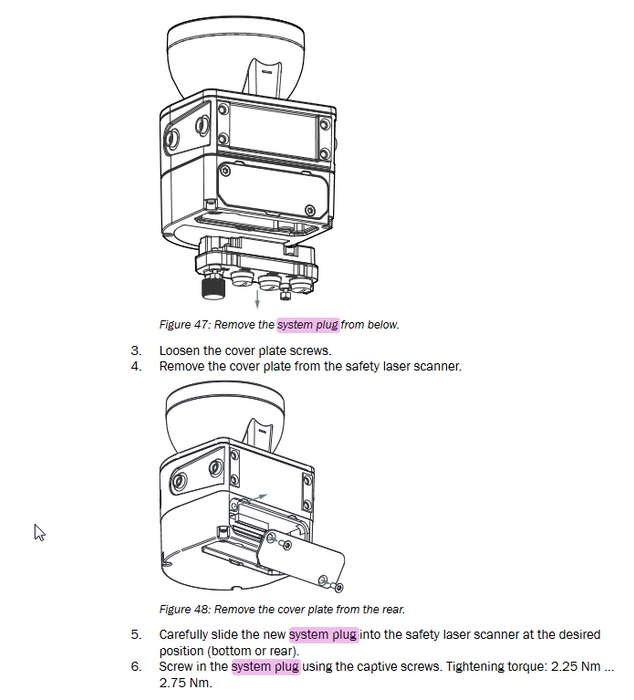 Figure 47: Remove the system plug from below.

3. Loosen the cover plate screws.
4. Remove the cover plate from the safety laser scanner.

Figure 48: Remove the cover plate from the rear.

5. Carefully slide the new system plug into the safety laser scanner at the desired position (bottom or rear).
6. Screw in the system plug using the captive screws. Tightening torque: 2.25 Nm ... 2.75 Nm.